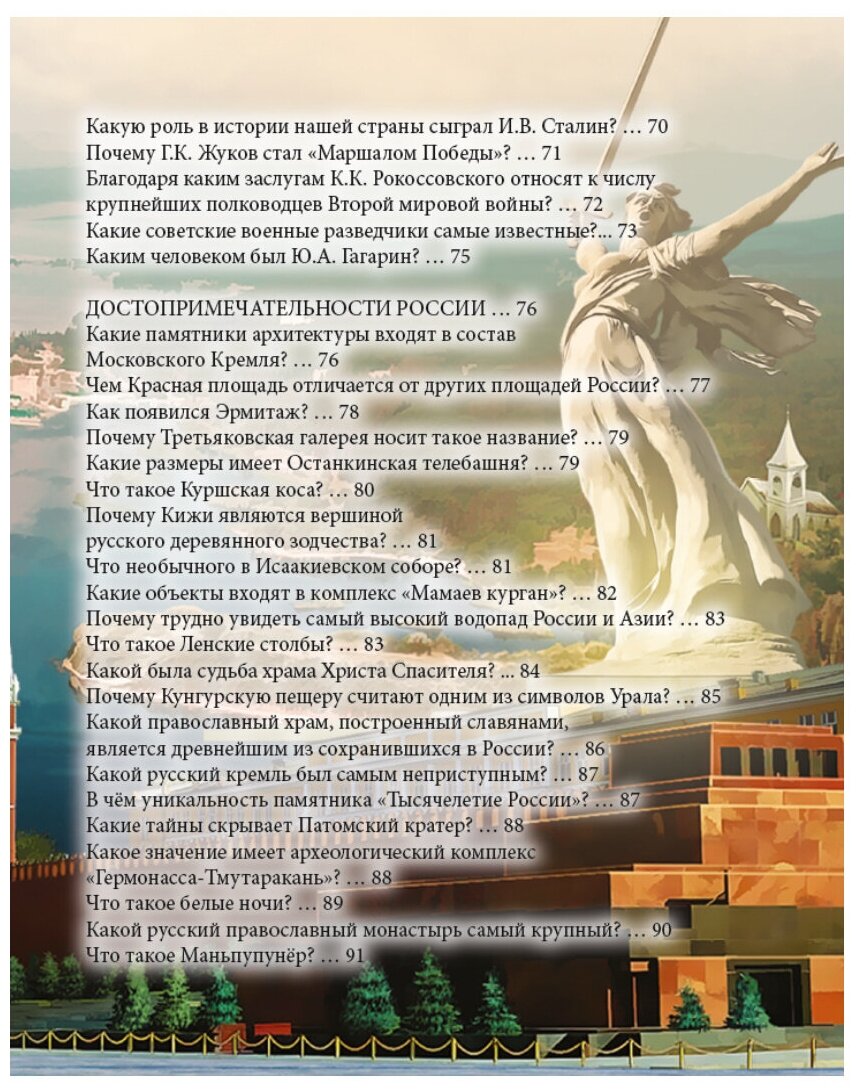 Какую роль в истории нашей страны сыграл И.В. Сталин? ... 70
Почему Г.К. Жуков стал «Маршалом Победы»? ... 71
Благодаря каким заслугам К.К. Рокоссовского относят к числу крупнейших полководцев Второй мировой войны? ... 72
Какие советские военные разведчики самые известные?... 73
Каким человеком был Ю.А. Гагарин? ... 75

ДОСТОПРИМЕЧАТЕЛЬНОСТИ РОССИИ ... 76
Какие памятники архитектуры входят в состав Московского Кремля? ... 76
Чем Красная площадь отличается от других площадей России? ... 77
Как появился Эрмитаж? ... 78
Почему Третьяковская галерея носит такое название? ... 79
Какие размеры имеет Останкинская телебашня? ... 79
Что такое Куршская коса? ... 80
Почему Кижи являются вершиной русского деревянного зодчества? ... 81
Что необычного в Исаакиевском соборе? ... 81
Какие объекты входят в комплекс «Мамаев курган»? ... 82
Почему трудно увидеть самый высокий водопад России и Азии? ... 83
Что такое Ленские столбы? ... 83
Какой была судьба храма Христа Спасителя? ... 84
Почему Кунгурскую пещеру считают одним из символов Урала? ... 85
Какой православный храм, построенный славянами, является древнейшим из сохранившихся в России? ... 86
Какой русский кремль был самым неприступным? ... 87
В чём уникальность памятника «Тысячелетие России»? ... 87
Какие тайны скрывает Патомский кратер? ... 88
Какое значение имеет археологический комплекс «Гермонасса-Тмутаракань»? ... 88
Что такое белые ночи? ... 89
Какой русский православный монастырь самый крупный? ... 90
Что такое Маньпупунёр? ... 91